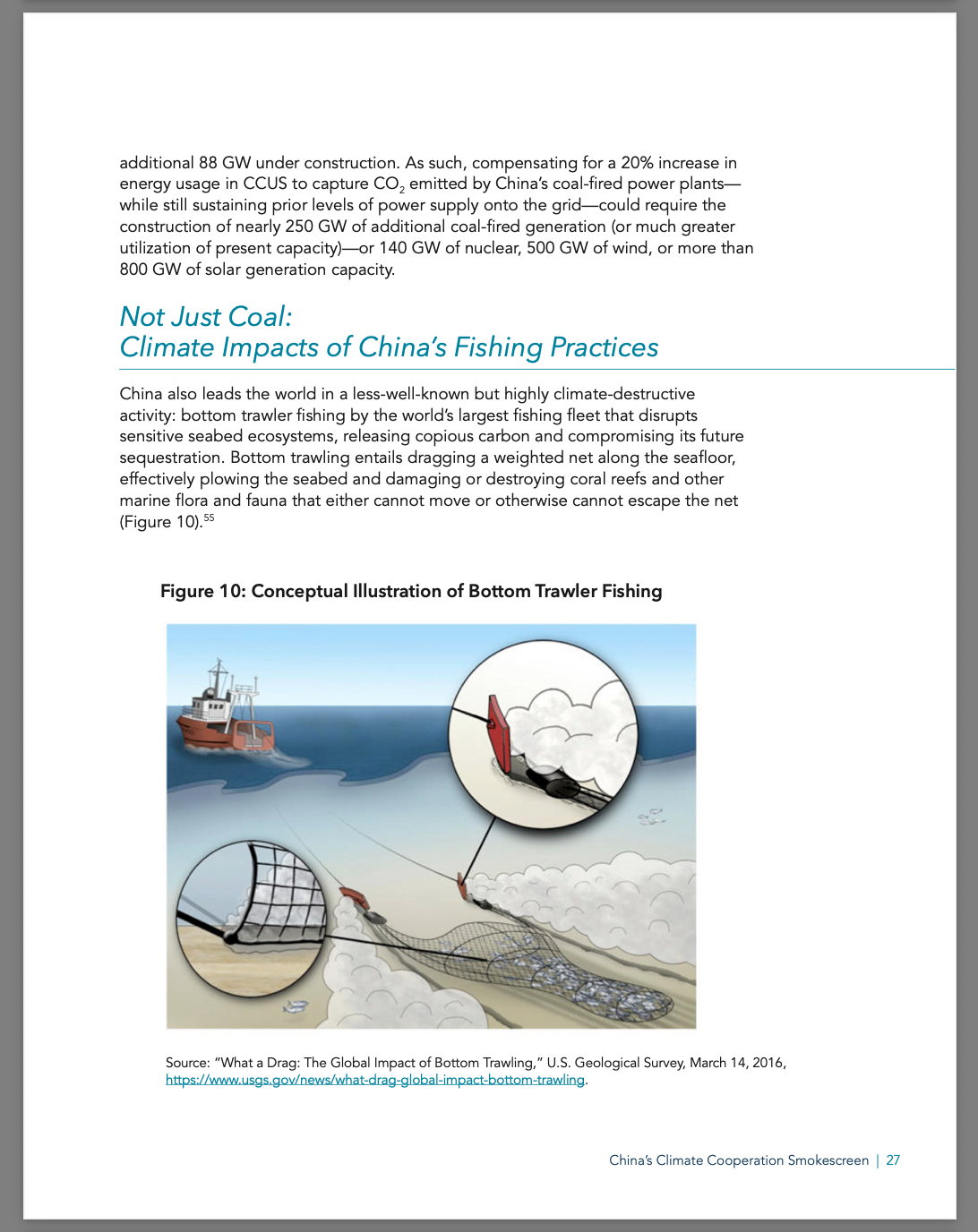 additional 88 GW under construction. As such, compensating for a 20% increase in energy usage in CCUS to capture $CO_2$ emitted by China's coal-fired power plants—while still sustaining prior levels of power supply onto the grid—could require the construction of nearly 250 GW of additional coal-fired generation (or much greater utilization of present capacity)—or 140 GW of nuclear, 500 GW of wind, or more than 800 GW of solar generation capacity.

Not Just Coal:
Climate Impacts of China's Fishing Practices

China also leads the world in a less-well-known but highly climate-destructive activity: bottom trawler fishing by the world's largest fishing fleet that disrupts sensitive seabed ecosystems, releasing copious carbon and compromising its future sequestration. Bottom trawling entails dragging a weighted net along the seafloor, effectively plowing the seabed and damaging or destroying coral reefs and other marine flora and fauna that either cannot move or otherwise cannot escape the net (Figure 10).$^{55}$

Figure 10: Conceptual Illustration of Bottom Trawler Fishing

Source: "What a Drag: The Global Impact of Bottom Trawling," U.S. Geological Survey, March 14, 2016, https://www.usgs.gov/news/what-drag-global-impact-bottom-trawling.

China's Climate Cooperation Smokescreen | 27